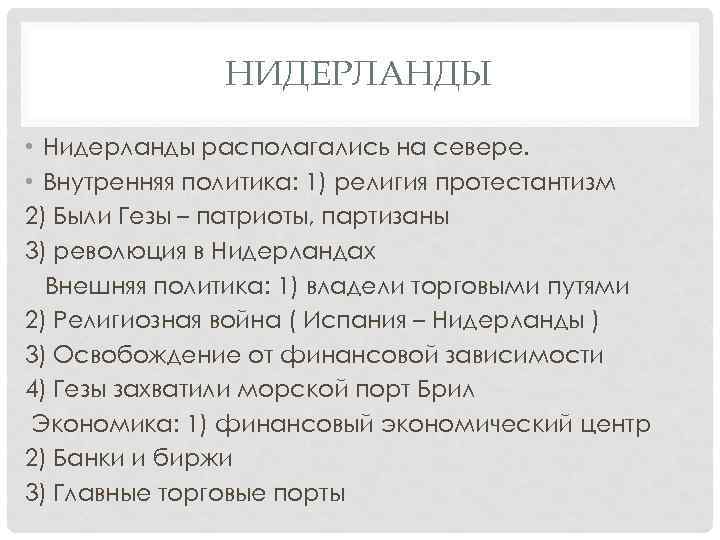 НИДЕРЛАНДЫ

• Нидерланды располагались на севере.
• Внутренняя политика: 1) религия протестантизм
2) Были Гезы – патриоты, партизаны
3) революция в Нидерландах
Внешняя политика: 1) владели торговыми путями
2) Религиозная война ( Испания – Нидерланды )
3) Освобождение от финансовой зависимости
4) Гезы захватили морской порт Брил
Экономика: 1) финансовый экономический центр
2) Банки и биржи
3) Главные торговые порты